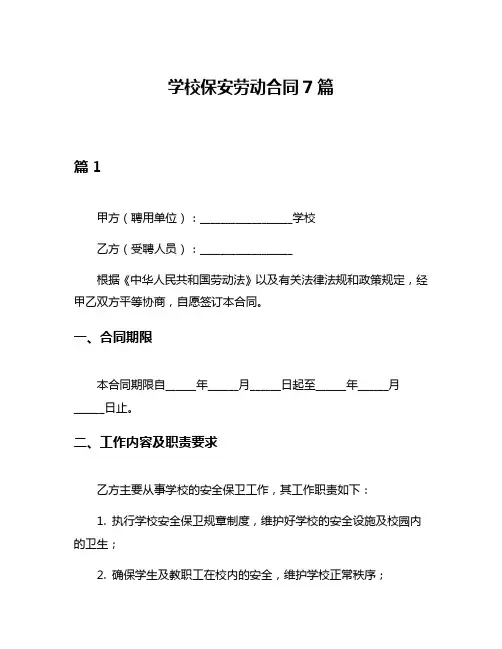 学校保安劳动合同7篇

篇1

甲方（聘用单位）：________________学校

乙方（受聘人员）：________________

根据《中华人民共和国劳动法》以及有关法律法规和政策规定，经甲乙双方平等协商，自愿签订本合同。

一、合同期限

本合同期限自_____年_____月_____日起至_____年_____月_____日止。

二、工作内容及职责要求

乙方主要从事学校的安全保卫工作，其工作职责如下：

1. 执行学校安全保卫规章制度，维护好学校的安全设施及校园内的卫生；

2. 确保学生及教职工在校内的安全，维护学校正常秩序；